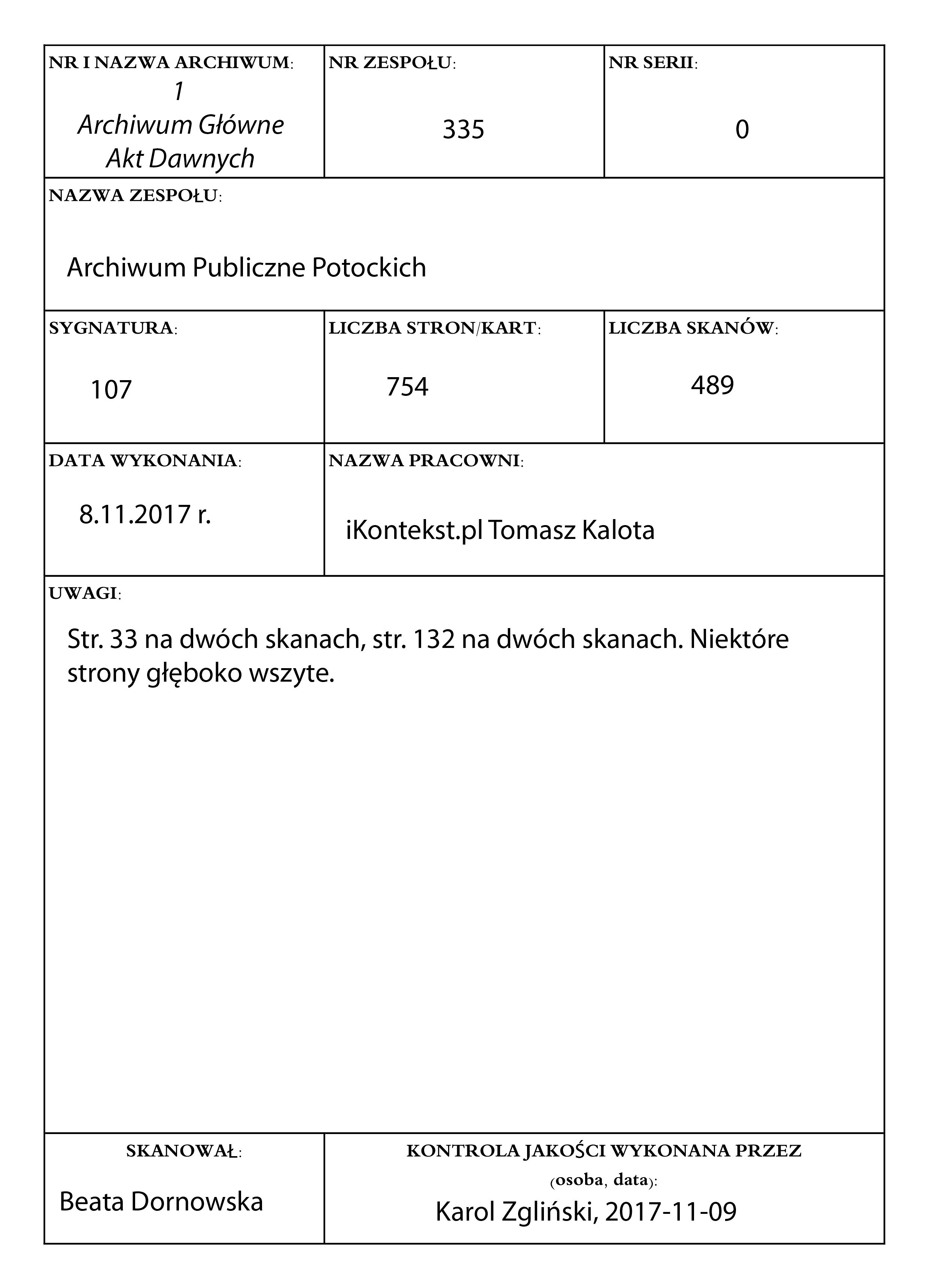 NR I NAZWA ARCHIWUM:
1
Archiwum Główne Akt Dawnych

NR ZESPOŁU:
335

NR SERII:
0

NAZWA ZESPOŁU:
Archiwum Publiczne Potockich

SYGNATURA:
107

LICZBA STRON/KART:
754

LICZBA SKANÓW:
489

DATA WYKONANIA:
8.11.2017 r.

NAZWA PRACOWNI:
iKontekst.pl Tomasz Kalota

UWAGI:
Str. 33 na dwóch skanach, str. 132 na dwóch skanach. Niektóre strony głęboko wszyte.

SKANOWAŁ:
Beata Dornowska

KONTROLA JAKOŚCI WYKONANA PRZEZ (osoba, data):
Karol Zgliński, 2017-11-09